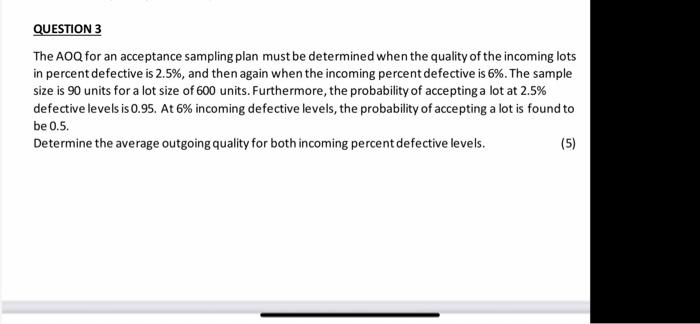 QUESTION 3

The AOQ for an acceptance sampling plan must be determined when the quality of the incoming lots in percent defective is 2.5%, and then again when the incoming percent defective is 6%. The sample size is 90 units for a lot size of 600 units. Furthermore, the probability of accepting a lot at 2.5% defective levels is 0.95. At 6% incoming defective levels, the probability of accepting a lot is found to be 0.5.
Determine the average outgoing quality for both incoming percent defective levels. (5)